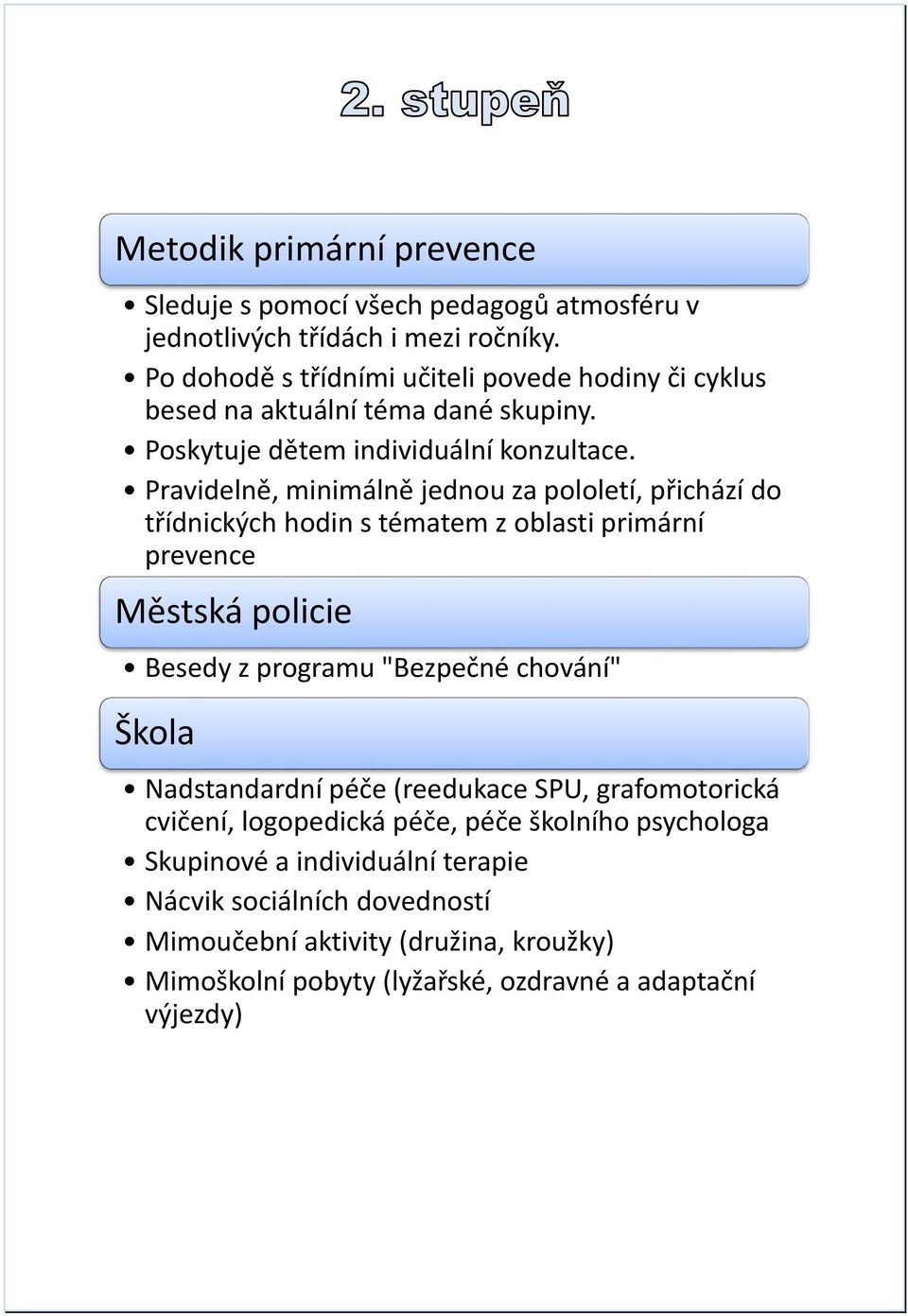 2. stupeň

Metodik primární prevence

• Sleduje s pomocí všech pedagogů atmosféru v jednotlivých třídách i mezi ročníky.
• Po dohodě s třídními učiteli povede hodiny či cyklus besed na aktuální téma dané skupiny.
• Poskytuje dětem individuální konzultace.
• Pravidelně, minimálně jednou za pololetí, přichází do třídnických hodin s tématem z oblasti primární prevence

Městská policie

• Besedy z programu "Bezpečné chování"

Škola

• Nadstandardní péče (reedukace SPU, grafomotorická cvičení, logopedická péče, péče školního psychologa
• Skupinové a individuální terapie
• Nácvik sociálních dovedností
• Mimoučební aktivity (družina, kroužky)
• Mimoškolní pobyty (lyžařské, ozdravné a adaptační výjezdy)